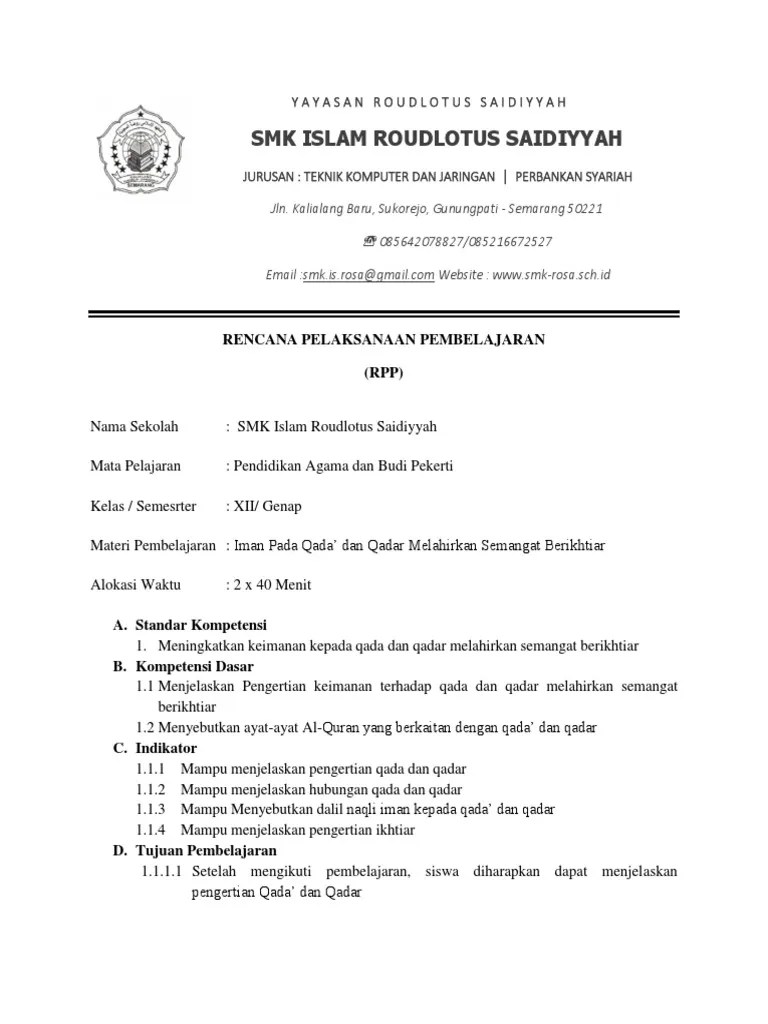 YAYASAN ROUDLOTUS SAIDIYYAH

SMK ISLAM ROUDLOTUS SAIDIYYAH

JURUSAN : TEKNIK KOMPUTER DAN JARINGAN | PERBANKAN SYARIAH

Jln. Kalialang Baru, Sukorejo, Gunungpati - Semarang 50221

085642078827/085216672527

Email :smk.is.rosa@gmail.com Website : www.smk-rosa.sch.id

RENCANA PELAKSANAAN PEMBELAJARAN

(RPP)

Nama Sekolah : SMK Islam Roudlotus Saidiyyah

Mata Pelajaran : Pendidikan Agama dan Budi Pekerti

Kelas / Semesrter : XII/ Genap

Materi Pembelajaran : Iman Pada Qada' dan Qadar Melahirkan Semangat Berikhtiar

Alokasi Waktu : 2 x 40 Menit

A. Standar Kompetensi
1. Meningkatkan keimanan kepada qada dan qadar melahirkan semangat berikhtiar
B. Kompetensi Dasar
1.1 Menjelaskan Pengertian keimanan terhadap qada dan qadar melahirkan semangat berikhtiar
1.2 Menyebutkan ayat-ayat Al-Quran yang berkaitan dengan qada' dan qadar
C. Indikator
1.1.1 Mampu menjelaskan pengertian qada dan qadar
1.1.2 Mampu menjelaskan hubungan qada dan qadar
1.1.3 Mampu Menyebutkan dalil naqli iman kepada qada' dan qadar
1.1.4 Mampu menjelaskan pengertian ikhtiar
D. Tujuan Pembelajaran
1.1.1.1 Setelah mengikuti pembelajaran, siswa diharapkan dapat menjelaskan pengertian Qada' dan Qadar